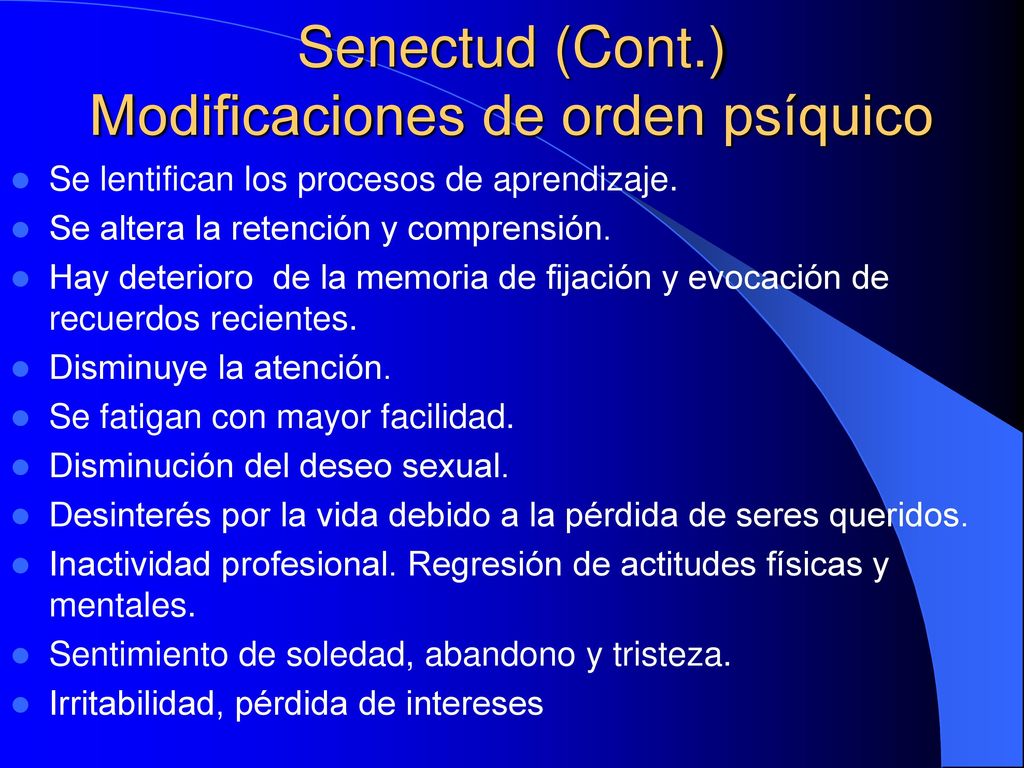 Senectud (Cont.)
Modificaciones de orden psíquico

- Se lentifican los procesos de aprendizaje.
- Se altera la retención y comprensión.
- Hay deterioro de la memoria de fijación y evocación de recuerdos recientes.
- Disminuye la atención.
- Se fatigan con mayor facilidad.
- Disminución del deseo sexual.
- Desinterés por la vida debido a la pérdida de seres queridos.
- Inactividad profesional. Regresión de actitudes físicas y mentales.
- Sentimiento de soledad, abandono y tristeza.
- Irritabilidad, pérdida de intereses